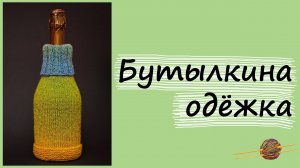 Бутылкина одёжка